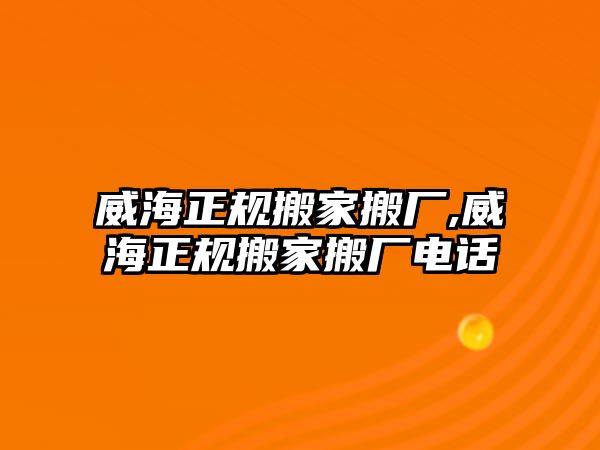 威海正规搬家搬厂,威海正规搬家搬厂电话